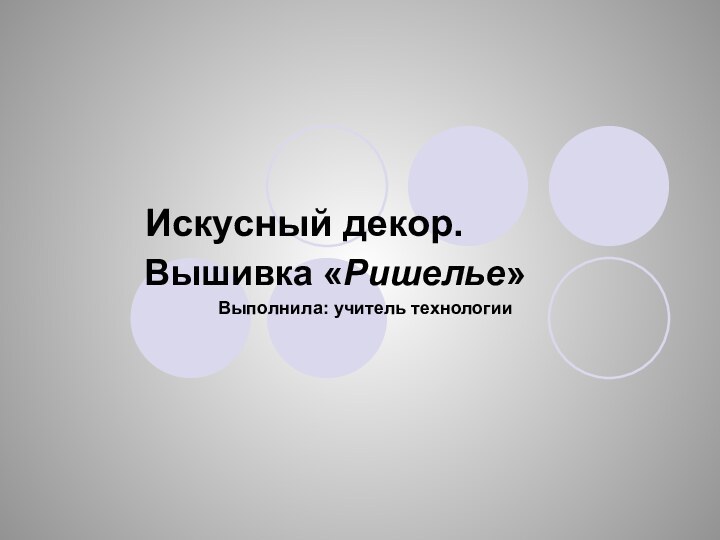 Искусный декор.
Вышивка «Ришелье»

Выполнила: учитель технологии